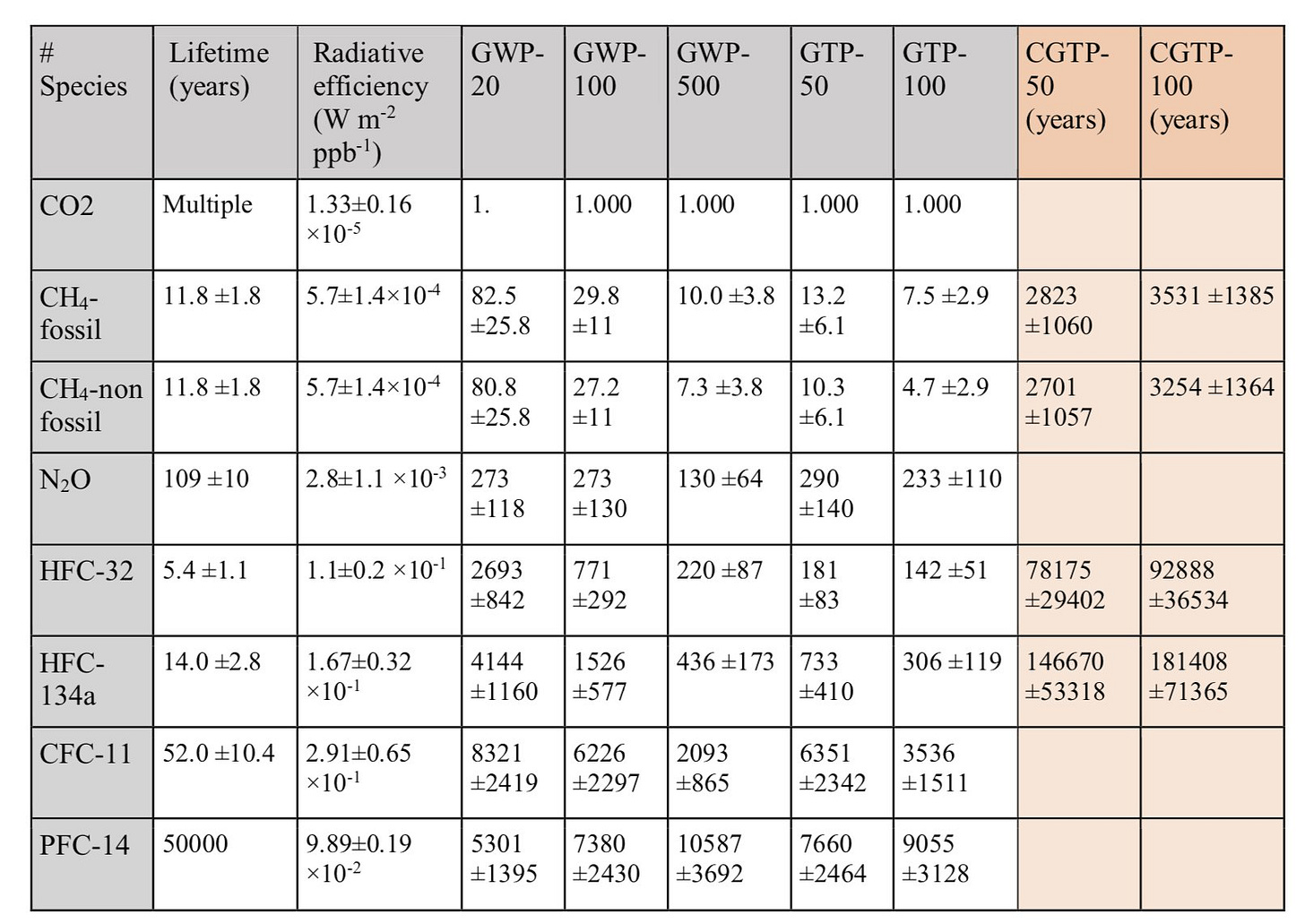 | # Species | Lifetime (years) | Radiative efficiency (W $m^{-2}$ $ppb^{-1}$) | GWP-20 | GWP-100 | GWP-500 | GTP-50 | GTP-100 | CGTP-50 (years) | CGTP-100 (years) |
|---|---|---|---|---|---|---|---|---|---|
| CO2 | Multiple | $1.33\pm0.16 \times10^{-5}$ | 1. | 1.000 | 1.000 | 1.000 | 1.000 | | |
| $CH_4$-fossil | 11.8 ±1.8 | $5.7\pm1.4\times10^{-4}$ | 82.5 ±25.8 | 29.8 ±11 | 10.0 ±3.8 | 13.2 ±6.1 | 7.5 ±2.9 | 2823 ±1060 | 3531 ±1385 |
| $CH_4$-non fossil | 11.8 ±1.8 | $5.7\pm1.4\times10^{-4}$ | 80.8 ±25.8 | 27.2 ±11 | 7.3 ±3.8 | 10.3 ±6.1 | 4.7 ±2.9 | 2701 ±1057 | 3254 ±1364 |
| $N_2O$ | 109 ±10 | $2.8\pm1.1 \times10^{-3}$ | 273 ±118 | 273 ±130 | 130 ±64 | 290 ±140 | 233 ±110 | | |
| HFC-32 | 5.4 ±1.1 | $1.1\pm0.2 \times10^{-1}$ | 2693 ±842 | 771 ±292 | 220 ±87 | 181 ±83 | 142 ±51 | 78175 ±29402 | 92888 ±36534 |
| HFC-134a | 14.0 ±2.8 | $1.67\pm0.32 \times10^{-1}$ | 4144 ±1160 | 1526 ±577 | 436 ±173 | 733 ±410 | 306 ±119 | 146670 ±53318 | 181408 ±71365 |
| CFC-11 | 52.0 ±10.4 | $2.91\pm0.65 \times10^{-1}$ | 8321 ±2419 | 6226 ±2297 | 2093 ±865 | 6351 ±2342 | 3536 ±1511 | | |
| PFC-14 | 50000 | $9.89\pm0.19 \times10^{-2}$ | 5301 ±1395 | 7380 ±2430 | 10587 ±3692 | 7660 ±2464 | 9055 ±3128 | | |